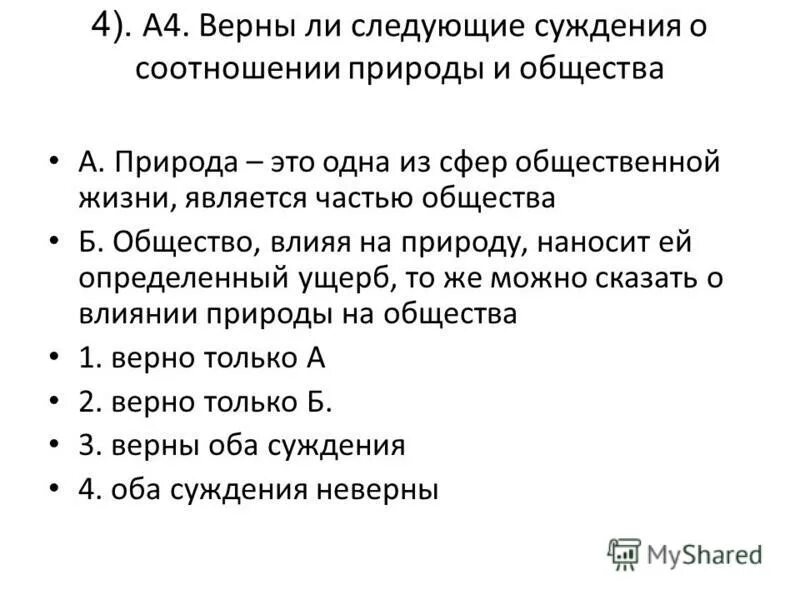 4). А4. Верны ли следующие суждения о соотношении природы и общества

• А. Природа – это одна из сфер общественной жизни, является частью общества
• Б. Общество, влияя на природу, наносит ей определенный ущерб, то же можно сказать о влиянии природы на общества
• 1. верно только А
• 2. верно только Б.
• 3. верны оба суждения
• 4. оба суждения неверны

MyShared